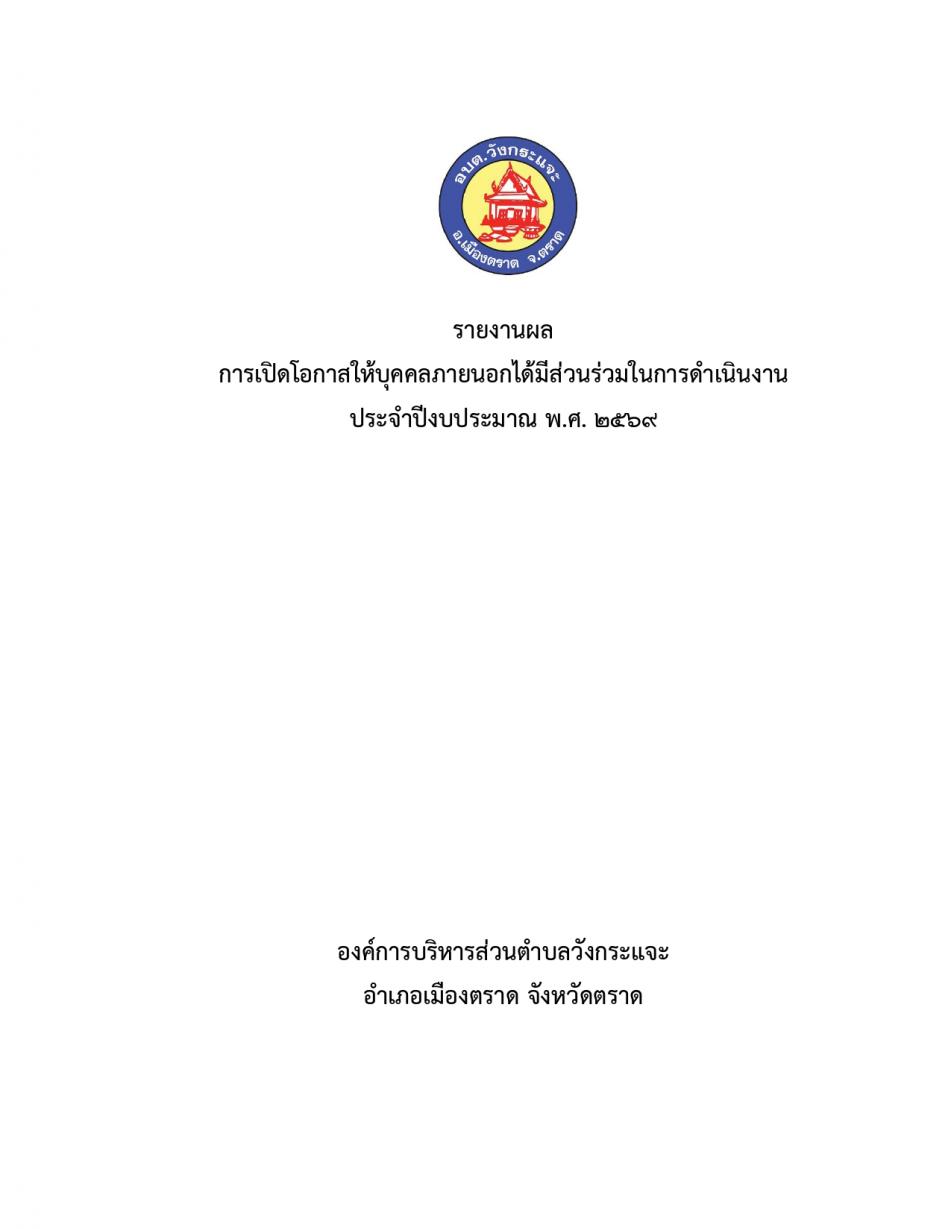 อบต.วังกระแจะ
อ.เมืองตราด จ.ตราด

รายงานผล
การเปิดโอกาสให้บุคคลภายนอกได้มีส่วนร่วมในการดำเนินงาน
ประจำปีงบประมาณ พ.ศ. ๒๕๖๙

องค์การบริหารส่วนตำบลวังกระแจะ
อำเภอเมืองตราด จังหวัดตราด